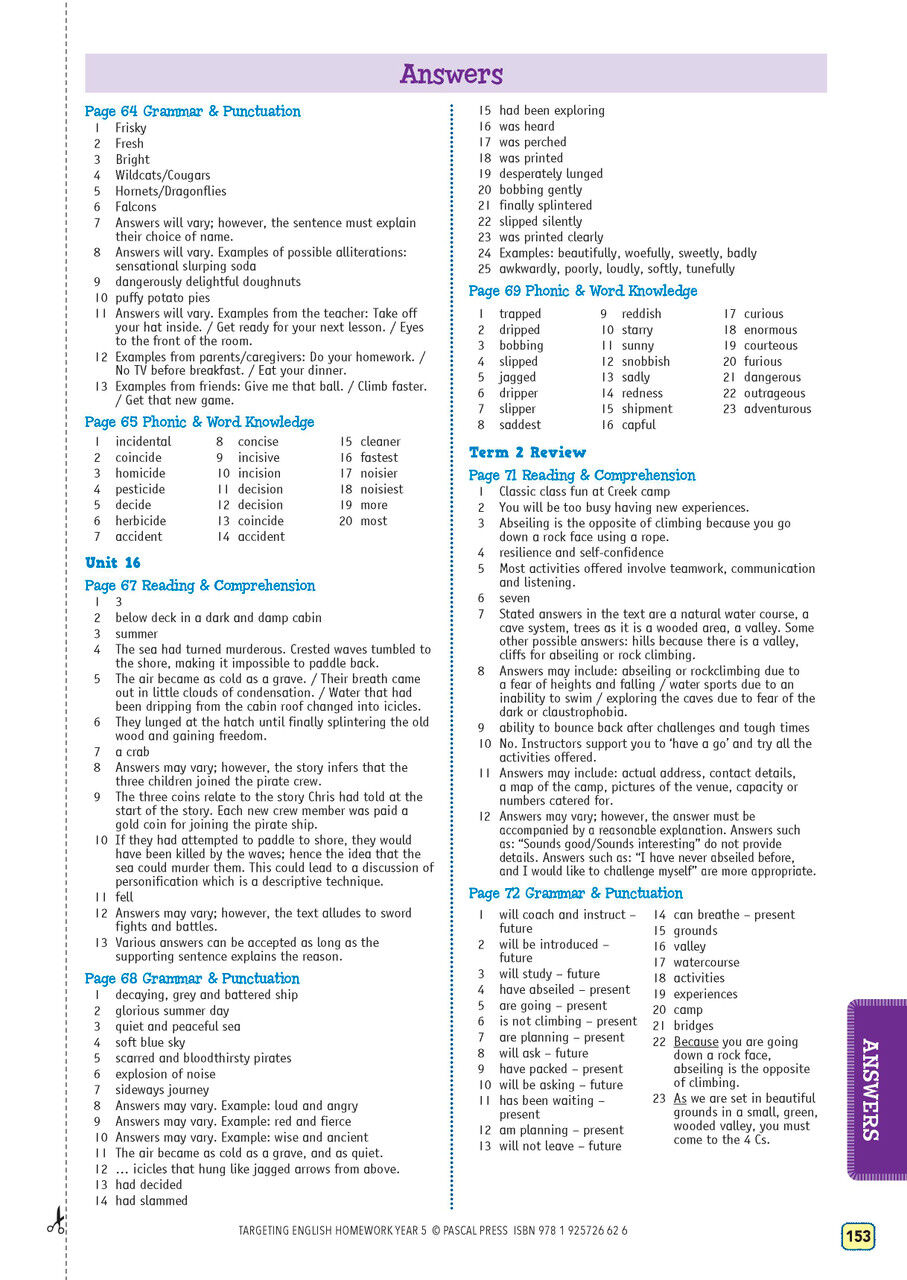 Answers

Page 64 Grammar & Punctuation
1 Frisky
2 Fresh
3 Bright
4 Wildcats/Cougars
5 Hornets/Dragonflies
6 Falcons
7 Answers will vary; however, the sentence must explain their choice of name.
8 Answers will vary. Examples of possible alliterations: sensational slurping soda
9 dangerously delightful doughnuts
10 puffy potato pies
11 Answers will vary. Examples from the teacher: Take off your hat inside. / Get ready for your next lesson. / Eyes to the front of the room.
12 Examples from parents/caregivers: Do your homework. / No TV before breakfast. / Eat your dinner.
13 Examples from friends: Give me that ball. / Climb faster. / Get that new game.

Page 65 Phonic & Word Knowledge
1 incidental
2 coincide
3 homicide
4 pesticide
5 decide
6 herbicide
7 accident
8 concise
9 incisive
10 incision
11 decision
12 decision
13 coincide
14 accident
15 cleaner
16 fastest
17 noisier
18 noisiest
19 more
20 most

Unit 16

Page 67 Reading & Comprehension
1 3
2 below deck in a dark and damp cabin
3 summer
4 The sea had turned murderous. Crested waves tumbled to the shore, making it impossible to paddle back.
5 The air became as cold as a grave. / Their breath came out in little clouds of condensation. / Water that had been dripping from the cabin roof changed into icicles.
6 They lunged at the hatch until finally splintering the old wood and gaining freedom.
7 a crab
8 Answers may vary; however, the story infers that the three children joined the pirate crew.
9 The three coins relate to the story Chris had told at the start of the story. Each new crew member was paid a gold coin for joining the pirate ship.
10 If they had attempted to paddle to shore, they would have been killed by the waves; hence the idea that the sea could murder them. This could lead to a discussion of personification which is a descriptive technique.
11 fell
12 Answers may vary; however, the text alludes to sword fights and battles.
13 Various answers can be accepted as long as the supporting sentence explains the reason.

Page 68 Grammar & Punctuation
1 decaying, grey and battered ship
2 glorious summer day
3 quiet and peaceful sea
4 soft blue sky
5 scarred and bloodthirsty pirates
6 explosion of noise
7 sideways journey
8 Answers may vary. Example: loud and angry
9 Answers may vary. Example: red and fierce
10 Answers may vary. Example: wise and ancient
11 The air became as cold as a grave, and as quiet.
12 … icicles that hung like jagged arrows from above.
13 had decided
14 had slammed
15 had been exploring
16 was heard
17 was perched
18 was printed
19 desperately lunged
20 bobbing gently
21 finally splintered
22 slipped silently
23 was printed clearly
24 Examples: beautifully, woefully, sweetly, badly
25 awkwardly, poorly, loudly, softly, tunefully

Page 69 Phonic & Word Knowledge
1 trapped
2 dripped
3 bobbing
4 slipped
5 jagged
6 dripper
7 slipper
8 saddest
9 reddish
10 starry
11 sunny
12 snobbish
13 sadly
14 redness
15 shipment
16 capful
17 curious
18 enormous
19 courteous
20 furious
21 dangerous
22 outrageous
23 adventurous

Term 2 Review

Page 71 Reading & Comprehension
1 Classic class fun at Creek camp
2 You will be too busy having new experiences.
3 Abseiling is the opposite of climbing because you go down a rock face using a rope.
4 resilience and self-confidence
5 Most activities offered involve teamwork, communication and listening.
6 seven
7 Stated answers in the text are a natural water course, a cave system, trees as it is a wooded area, a valley. Some other possible answers: hills because there is a valley, cliffs for abseiling or rock climbing.
8 Answers may include: abseiling or rockclimbing due to a fear of heights and falling / water sports due to an inability to swim / exploring the caves due to fear of the dark or claustrophobia.
9 ability to bounce back after challenges and tough times
10 No. Instructors support you to 'have a go' and try all the activities offered.
11 Answers may include: actual address, contact details, a map of the camp, pictures of the venue, capacity or numbers catered for.
12 Answers may vary; however, the answer must be accompanied by a reasonable explanation. Answers such as: "Sounds good/Sounds interesting" do not provide details. Answers such as: "I have never abseiled before, and I would like to challenge myself" are more appropriate.

Page 72 Grammar & Punctuation
1 will coach and instruct – future
2 will be introduced – future
3 will study – future
4 have abseiled – present
5 are going – present
6 is not climbing – present
7 are planning – present
8 will ask – future
9 have packed – present
10 will be asking – future
11 has been waiting – present
12 am planning – present
13 will not leave – future
14 can breathe – present
15 grounds
16 valley
17 watercourse
18 activities
19 experiences
20 camp
21 bridges
22 Because you are going down a rock face, abseiling is the opposite of climbing.
23 As we are set in beautiful grounds in a small, green, wooded valley, you must come to the 4 Cs.

ANSWERS

TARGETING ENGLISH HOMEWORK YEAR 5 © PASCAL PRESS ISBN 978 1 925726 62 6

153